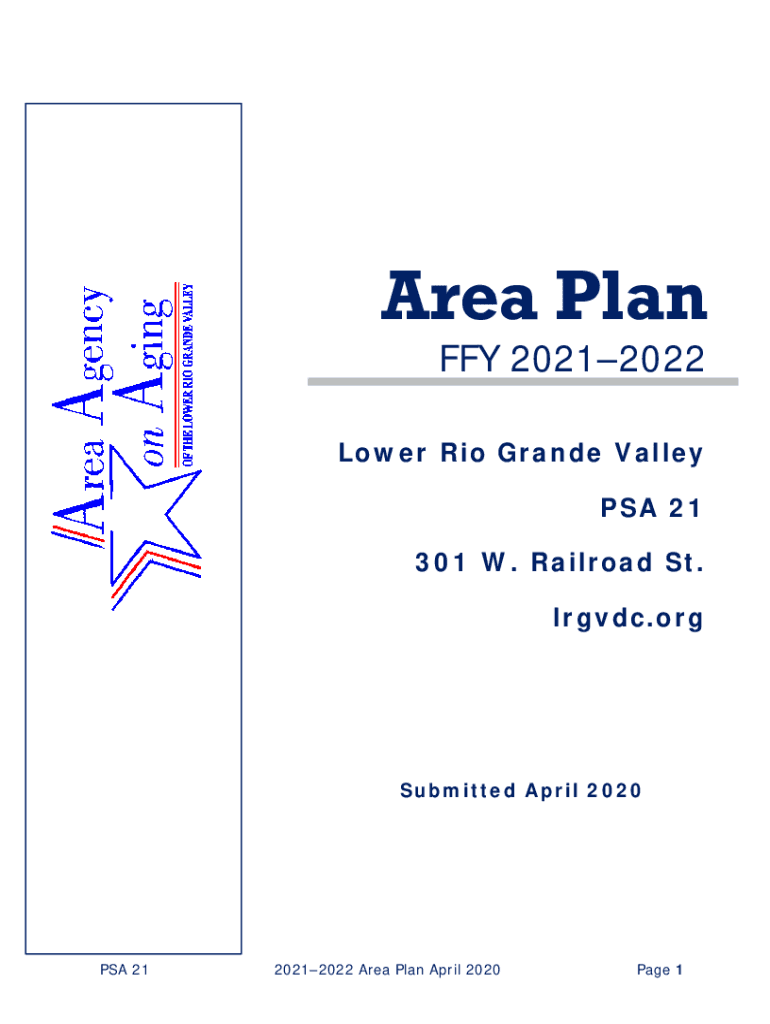 Area Agency on Aging
OF THE LOWER RIO GRANDE VALLEY

Area Plan

FFY 2021–2022

Lower Rio Grande Valley

PSA 21

301 W. Railroad St.

lrgvdc.org

Submitted April 2020

PSA 21

2021–2022 Area Plan April 2020

Page 1